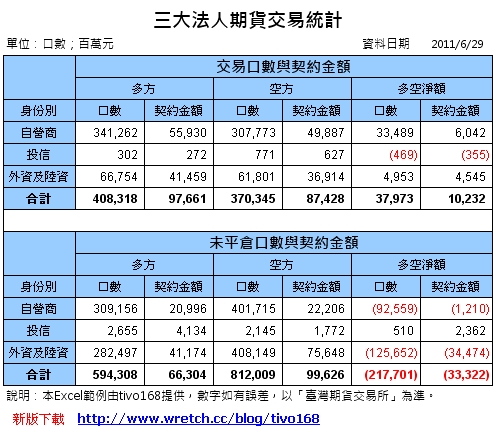 三大法人期貨交易統計

單位：口數；百萬元　　資料日期　2011/6/29

| | 交易口數與契約金額 | | | | | |
|---|---|---|---|---|---|---|
| | 多方 | | 空方 | | 多空淨額 | |
| 身份別 | 口數 | 契約金額 | 口數 | 契約金額 | 口數 | 契約金額 |
| 自營商 | 341,262 | 55,930 | 307,773 | 49,887 | 33,489 | 6,042 |
| 投信 | 302 | 272 | 771 | 627 | (469) | (355) |
| 外資及陸資 | 66,754 | 41,459 | 61,801 | 36,914 | 4,953 | 4,545 |
| 合計 | 408,318 | 97,661 | 370,345 | 87,428 | 37,973 | 10,232 |

| | 未平倉口數與契約金額 | | | | | |
|---|---|---|---|---|---|---|
| | 多方 | | 空方 | | 多空淨額 | |
| 身份別 | 口數 | 契約金額 | 口數 | 契約金額 | 口數 | 契約金額 |
| 自營商 | 309,156 | 20,996 | 401,715 | 22,206 | (92,559) | (1,210) |
| 投信 | 2,655 | 4,134 | 2,145 | 1,772 | 510 | 2,362 |
| 外資及陸資 | 282,497 | 41,174 | 408,149 | 75,648 | (125,652) | (34,474) |
| 合計 | 594,308 | 66,304 | 812,009 | 99,626 | (217,701) | (33,322) |

說明：本Excel範例由tivo168提供，數字如有誤差，以「臺灣期貨交易所」為準。

新版下載　http://www.wretch.cc/blog/tivo168